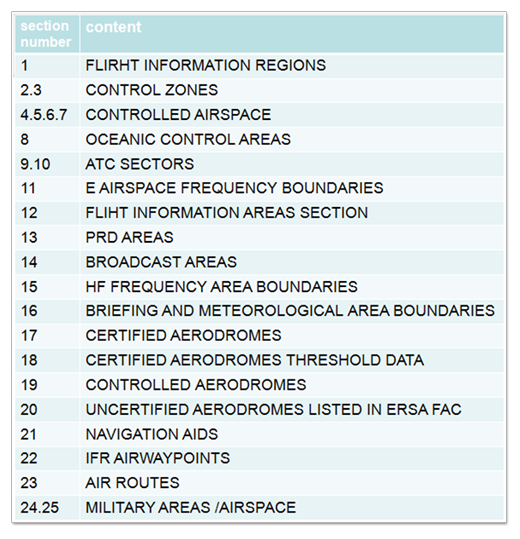 | section number | content |
|---|---|
| 1 | FLIRHT INFORMATION REGIONS |
| 2.3 | CONTROL ZONES |
| 4.5.6.7 | CONTROLLED AIRSPACE |
| 8 | OCEANIC CONTROL AREAS |
| 9.10 | ATC SECTORS |
| 11 | E AIRSPACE FREQUENCY BOUNDARIES |
| 12 | FLIHT INFORMATION AREAS SECTION |
| 13 | PRD AREAS |
| 14 | BROADCAST AREAS |
| 15 | HF FREQUENCY AREA BOUNDARIES |
| 16 | BRIEFING AND METEOROLOGICAL AREA BOUNDARIES |
| 17 | CERTIFIED AERODROMES |
| 18 | CERTIFIED AERODROMES THRESHOLD DATA |
| 19 | CONTROLLED AERODROMES |
| 20 | UNCERTIFIED AERODROMES LISTED IN ERSA FAC |
| 21 | NAVIGATION AIDS |
| 22 | IFR AIRWAYPOINTS |
| 23 | AIR ROUTES |
| 24.25 | MILITARY AREAS /AIRSPACE |